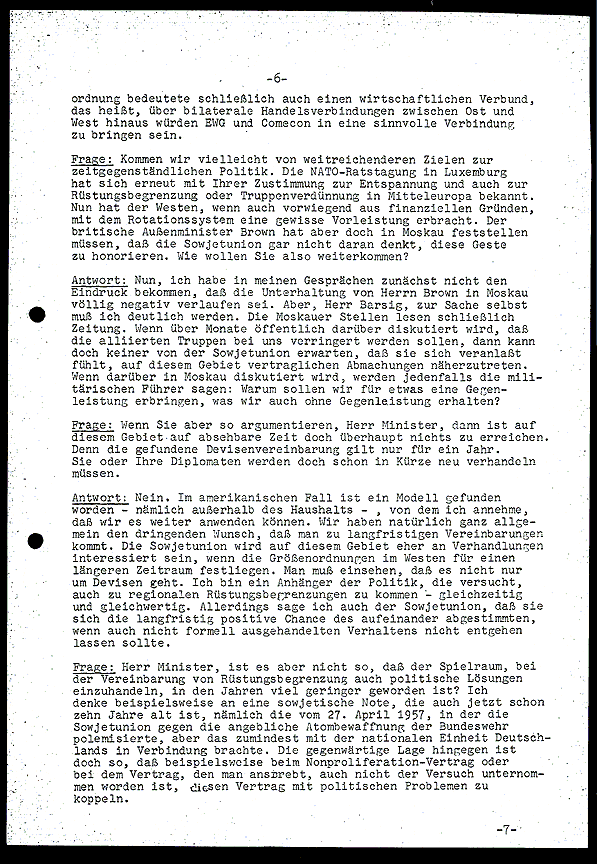 -6-

ordnung bedeutete schließlich auch einen wirtschaftlichen Verbund, das heißt, über bilaterale Handelsverbindungen zwischen Ost und West hinaus würden EWG und Comecon in eine sinnvolle Verbindung zu bringen sein.

Frage: Kommen wir vielleicht von weitreichenderen Zielen zur zeitgegenständlichen Politik. Die NATO-Ratstagung in Luxemburg hat sich erneut mit Ihrer Zustimmung zur Entspannung und auch zur Rüstungsbegrenzung oder Truppenverdünnung in Mitteleuropa bekannt. Nun hat der Westen, wenn auch vorwiegend aus finanziellen Gründen, mit dem Rotationssystem eine gewisse Vorleistung erbracht. Der britische Außenminister Brown hat aber doch in Moskau feststellen müssen, daß die Sowjetunion gar nicht daran denkt, diese Geste zu honorieren. Wie wollen Sie also weiterkommen?

Antwort: Nun, ich habe in meinen Gesprächen zunächst nicht den Eindruck bekommen, daß die Unterhaltung von Herrn Brown in Moskau völlig negativ verlaufen sei. Aber, Herr Barsig, zur Sache selbst muß ich deutlich werden. Die Moskauer Stellen lesen schließlich Zeitung. Wenn über Monate öffentlich darüber diskutiert wird, daß die alliierten Truppen bei uns verringert werden sollen, dann kann doch keiner von der Sowjetunion erwarten, daß sie sich veranlaßt fühlt, auf diesem Gebiet vertraglichen Abmachungen näherzutreten. Wenn darüber in Moskau diskutiert wird, werden jedenfalls die militärischen Führer sagen: Warum sollen wir für etwas eine Gegenleistung erbringen, was wir auch ohne Gegenleistung erhalten?

Frage: Wenn Sie aber so argumentieren, Herr Minister, dann ist auf diesem Gebiet auf absehbare Zeit doch überhaupt nichts zu erreichen. Denn die gefundene Devisenvereinbarung gilt nur für ein Jahr. Sie oder Ihre Diplomaten werden doch schon in Kürze neu verhandeln müssen.

Antwort: Nein. Im amerikanischen Fall ist ein Modell gefunden worden - nämlich außerhalb des Haushalts - , von dem ich annehme, daß wir es weiter anwenden können. Wir haben natürlich ganz allgemein den dringenden Wunsch, daß man zu langfristigen Vereinbarungen kommt. Die Sowjetunion wird auf diesem Gebiet eher an Verhandlungen interessiert sein, wenn die Größenordnungen im Westen für einen längeren Zeitraum festliegen. Man muß einsehen, daß es nicht nur um Devisen geht. Ich bin ein Anhänger der Politik, die versucht, auch zu regionalen Rüstungsbegrenzungen zu kommen - gleichzeitig und gleichwertig. Allerdings sage ich auch der Sowjetunion, daß sie sich die langfristig positive Chance des aufeinander abgestimmten, wenn auch nicht formell ausgehandelten Verhaltens nicht entgehen lassen sollte.

Frage: Herr Minister, ist es aber nicht so, daß der Spielraum, bei der Vereinbarung von Rüstungsbegrenzung auch politische Lösungen einzuhandeln, in den Jahren viel geringer geworden ist? Ich denke beispielsweise an eine sowjetische Note, die auch jetzt schon zehn Jahre alt ist, nämlich die vom 27. April 1957, in der die Sowjetunion gegen die angebliche Atombewaffnung der Bundeswehr polemisierte, aber das zumindest mit der nationalen Einheit Deutschlands in Verbindung brachte. Die gegenwärtige Lage hingegen ist doch so, daß beispielsweise beim Nonproliferation-Vertrag oder bei dem Vertrag, den man anstrebt, auch nicht der Versuch unternommen worden ist, diesen Vertrag mit politischen Problemen zu koppeln.

-7-